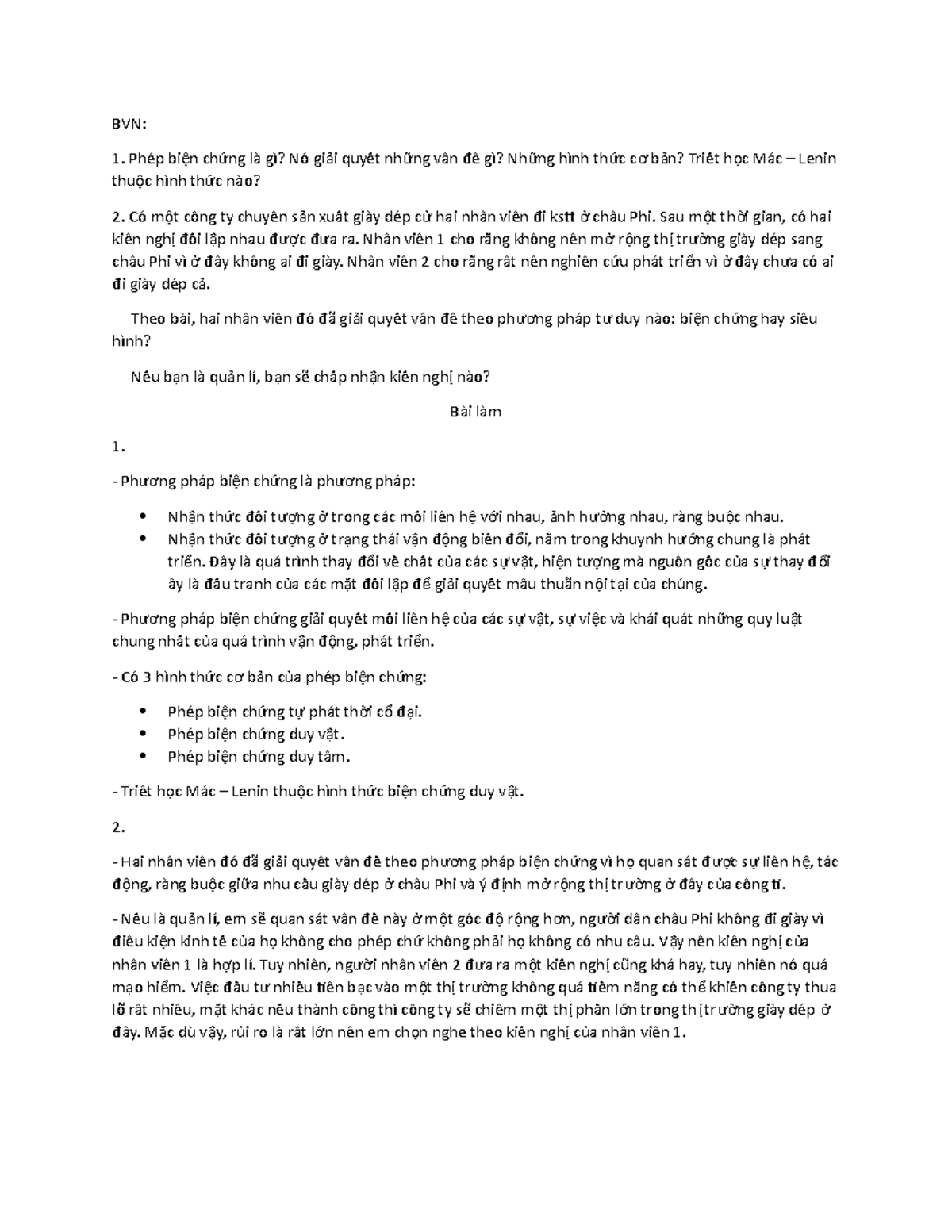 BVN:

1. Phép biện chứng là gì? Nó giải quyết những vấn đề gì? Những hình thức cơ bản? Triết học Mác – Lenin thuộc hình thức nào?

2. Có một công ty chuyên sản xuất giày dép cử hai nhân viên đi kstt ở châu Phi. Sau một thời gian, có hai kiến nghị đối lập nhau được đưa ra. Nhân viên 1 cho rằng không nên mở rộng thị trường giày dép sang châu Phi vì ở đây không ai đi giày. Nhân viên 2 cho rằng rất nên nghiên cứu phát triển vì ở đây chưa có ai đi giày dép cả.

Theo bài, hai nhân viên đó đã giải quyết vấn đề theo phương pháp tư duy nào: biện chứng hay siêu hình?

Nếu bạn là quản lí, bạn sẽ chấp nhận kiến nghị nào?

Bài làm

1.

- Phương pháp biện chứng là phương pháp:

• Nhận thức đối tượng ở trong các mối liên hệ với nhau, ảnh hưởng nhau, ràng buộc nhau.
• Nhận thức đối tượng ở trạng thái vận động biến đổi, nằm trong khuynh hướng chung là phát triển. Đây là quá trình thay đổi về chất của các sự vật, hiện tượng mà nguồn gốc của sự thay đổi ấy là đấu tranh của các mặt đối lập để giải quyết mâu thuẫn nội tại của chúng.

- Phương pháp biện chứng giải quyết mối liên hệ của các sự vật, sự việc và khái quát những quy luật chung nhất của quá trình vận động, phát triển.

- Có 3 hình thức cơ bản của phép biện chứng:

• Phép biện chứng tự phát thời cổ đại.
• Phép biện chứng duy vật.
• Phép biện chứng duy tâm.

- Triết học Mác – Lenin thuộc hình thức biện chứng duy vật.

2.

- Hai nhân viên đó đã giải quyết vấn đề theo phương pháp biện chứng vì họ quan sát được sự liên hệ, tác động, ràng buộc giữa nhu cầu giày dép ở châu Phi và ý định mở rộng thị trường ở đây của công ti.

- Nếu là quản lí, em sẽ quan sát vấn đề này ở một góc độ rộng hơn, người dân châu Phi không đi giày vì điều kiện kinh tế của họ không cho phép chứ không phải họ không có nhu cầu. Vậy nên kiến nghị của nhân viên 1 là hợp lí. Tuy nhiên, người nhân viên 2 đưa ra một kiến nghị cũng khá hay, tuy nhiên nó quá mạo hiểm. Việc đầu tư nhiều tiền bạc vào một thị trường không quá tiềm năng có thể khiến công ty thua lỗ rất nhiều, mặt khác nếu thành công thì công ty sẽ chiếm một thị phần lớn trong thị trường giày dép ở đây. Mặc dù vậy, rủi ro là rất lớn nên em chọn nghe theo kiến nghị của nhân viên 1.